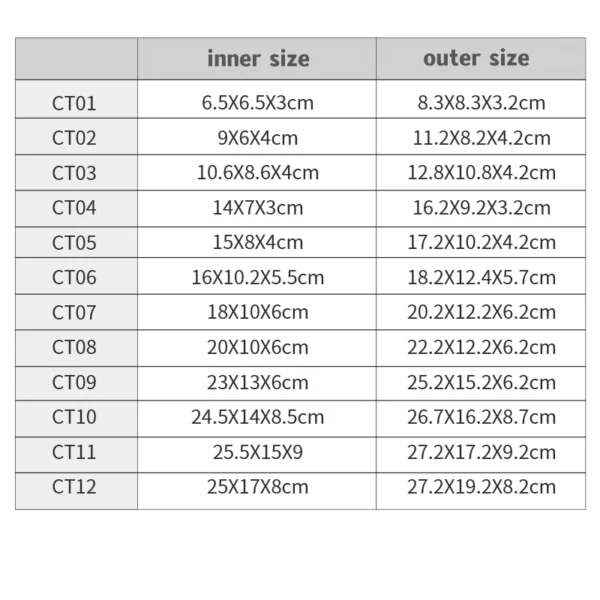 | | inner size | outer size |
|---|---|---|
| CT01 | 6.5X6.5X3cm | 8.3X8.3X3.2cm |
| CT02 | 9X6X4cm | 11.2X8.2X4.2cm |
| CT03 | 10.6X8.6X4cm | 12.8X10.8X4.2cm |
| CT04 | 14X7X3cm | 16.2X9.2X3.2cm |
| CT05 | 15X8X4cm | 17.2X10.2X4.2cm |
| CT06 | 16X10.2X5.5cm | 18.2X12.4X5.7cm |
| CT07 | 18X10X6cm | 20.2X12.2X6.2cm |
| CT08 | 20X10X6cm | 22.2X12.2X6.2cm |
| CT09 | 23X13X6cm | 25.2X15.2X6.2cm |
| CT10 | 24.5X14X8.5cm | 26.7X16.2X8.7cm |
| CT11 | 25.5X15X9 | 27.2X17.2X9.2cm |
| CT12 | 25X17X8cm | 27.2X19.2X8.2cm |